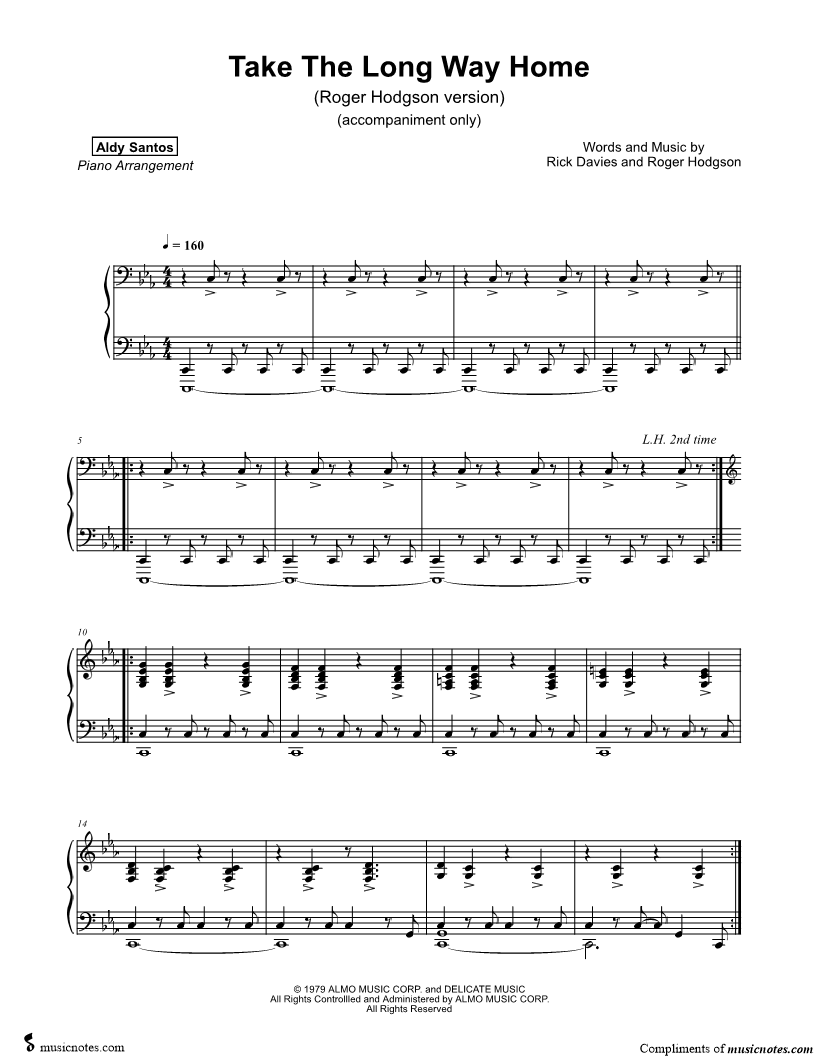 Take The Long Way Home

(Roger Hodgson version)

(accompaniment only)

Aldy Santos

Piano Arrangement

Words and Music by
Rick Davies and Roger Hodgson

♩ = 160

5

L.H. 2nd time

10

14

© 1979 ALMO MUSIC CORP. and DELICATE MUSIC
All Rights Controllled and Administered by ALMO MUSIC CORP.
All Rights Reserved

musicnotes.com

Compliments of musicnotes.com